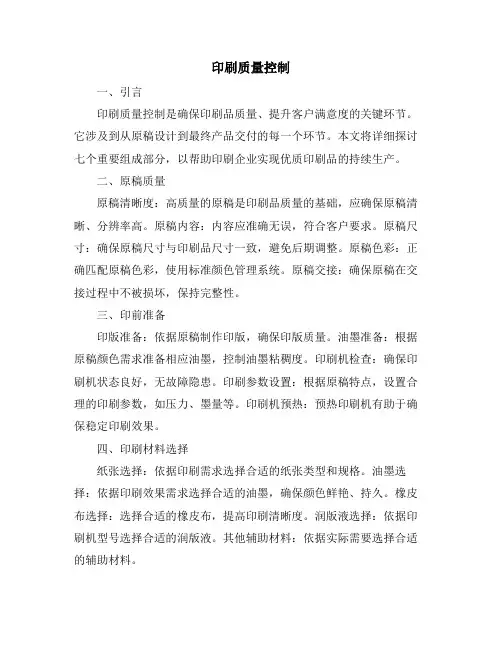 印刷质量控制

一、引言

印刷质量控制是确保印刷品质量、提升客户满意度的关键环节。它涉及到从原稿设计到最终产品交付的每一个环节。本文将详细探讨七个重要组成部分，以帮助印刷企业实现优质印刷品的持续生产。

二、原稿质量

原稿清晰度：高质量的原稿是印刷品质量的基础，应确保原稿清晰、分辨率高。原稿内容：内容应准确无误，符合客户要求。原稿尺寸：确保原稿尺寸与印刷品尺寸一致，避免后期调整。原稿色彩：正确匹配原稿色彩，使用标准颜色管理系统。原稿交接：确保原稿在交接过程中不被损坏，保持完整性。

三、印前准备

印版准备：依据原稿制作印版，确保印版质量。油墨准备：根据原稿颜色需求准备相应油墨，控制油墨粘稠度。印刷机检查：确保印刷机状态良好，无故障隐患。印刷参数设置：根据原稿特点，设置合理的印刷参数，如压力、墨量等。印刷机预热：预热印刷机有助于确保稳定印刷效果。

四、印刷材料选择

纸张选择：依据印刷需求选择合适的纸张类型和规格。油墨选择：依据印刷效果需求选择合适的油墨，确保颜色鲜艳、持久。橡皮布选择：选择合适的橡皮布，提高印刷清晰度。润版液选择：依据印刷机型号选择合适的润版液。其他辅助材料：依据实际需要选择合适的辅助材料。